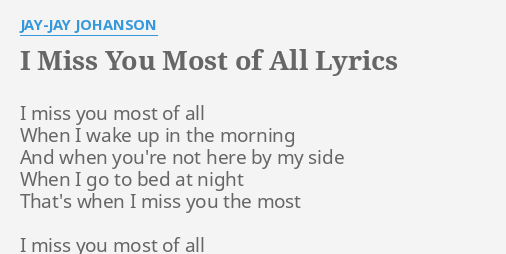 JAY-JAY JOHANSON

I Miss You Most of All Lyrics

I miss you most of all
When I wake up in the morning
And when you're not here by my side
When I go to bed at night
That's when I miss you the most

I miss you most of all